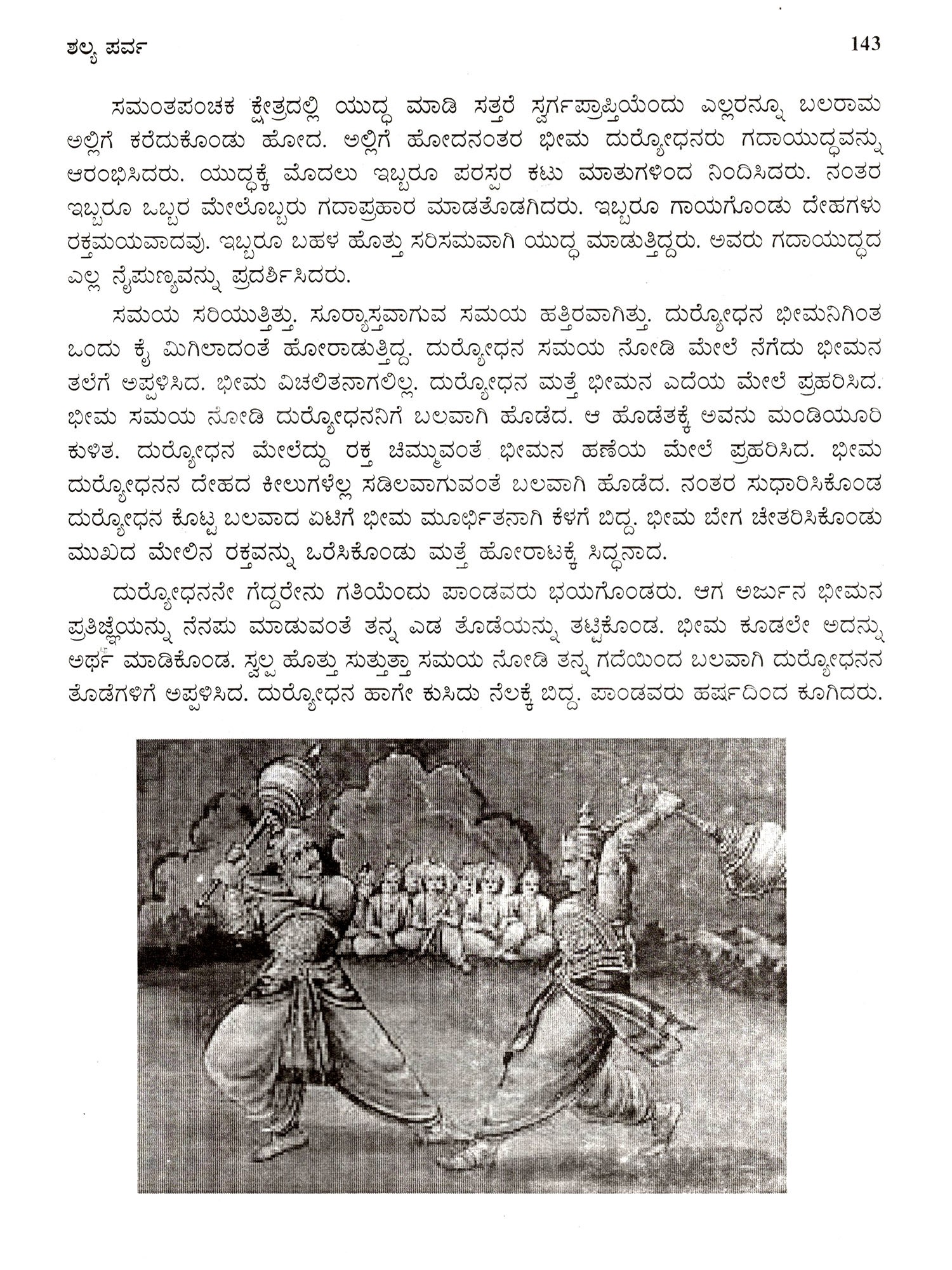 ಶಲ್ಯ ಪರ್ವ

143

ಸಮಂತಪಂಚಕ ಕ್ಷೇತ್ರದಲ್ಲಿ ಯುದ್ಧ ಮಾಡಿ ಸತ್ತರೆ ಸ್ವರ್ಗಪ್ರಾಪ್ತಿಯೆಂದು ಎಲ್ಲರನ್ನೂ ಬಲರಾಮ ಅಲ್ಲಿಗೆ ಕರೆದುಕೊಂಡು ಹೋದ. ಅಲ್ಲಿಗೆ ಹೋದನಂತರ ಭೀಮ ದುರ್ಯೋಧನರು ಗದಾಯುದ್ಧವನ್ನು ಆರಂಭಿಸಿದರು. ಯುದ್ಧಕ್ಕೆ ಮೊದಲು ಇಬ್ಬರೂ ಪರಸ್ಪರ ಕಟು ಮಾತುಗಳಿಂದ ನಿಂದಿಸಿದರು. ನಂತರ ಇಬ್ಬರೂ ಒಬ್ಬರ ಮೇಲೊಬ್ಬರು ಗದಾಪ್ರಹಾರ ಮಾಡತೊಡಗಿದರು. ಇಬ್ಬರೂ ಗಾಯಗೊಂಡು ದೇಹಗಳು ರಕ್ತಮಯವಾದವು. ಇಬ್ಬರೂ ಬಹಳ ಹೊತ್ತು ಸರಿಸಮವಾಗಿ ಯುದ್ಧ ಮಾಡುತ್ತಿದ್ದರು. ಅವರು ಗದಾಯುದ್ಧದ ಎಲ್ಲ ನೈಪುಣ್ಯವನ್ನು ಪ್ರದರ್ಶಿಸಿದರು.

ಸಮಯ ಸರಿಯುತ್ತಿತ್ತು. ಸೂರ್ಯಾಸ್ತವಾಗುವ ಸಮಯ ಹತ್ತಿರವಾಗಿತ್ತು. ದುರ್ಯೋಧನ ಭೀಮನಿಗಿಂತ ಒಂದು ಕೈ ಮಿಗಿಲಾದಂತೆ ಹೋರಾಡುತ್ತಿದ್ದ. ದುರ್ಯೋಧನ ಸಮಯ ನೋಡಿ ಮೇಲೆ ನೆಗೆದು ಭೀಮನ ತಲೆಗೆ ಅಪ್ಪಳಿಸಿದ. ಭೀಮ ವಿಚಲಿತನಾಗಲಿಲ್ಲ. ದುರ್ಯೋಧನ ಮತ್ತೆ ಭೀಮನ ಎದೆಯ ಮೇಲೆ ಪ್ರಹರಿಸಿದ. ಭೀಮ ಸಮಯ ನೋಡಿ ದುರ್ಯೋಧನನಿಗೆ ಬಲವಾಗಿ ಹೊಡೆದ. ಆ ಹೊಡೆತಕ್ಕೆ ಅವನು ಮಂಡಿಯೂರಿ ಕುಳಿತ. ದುರ್ಯೋಧನ ಮೇಲೆದ್ದು ರಕ್ತ ಚಿಮ್ಮುವಂತೆ ಭೀಮನ ಹಣೆಯ ಮೇಲೆ ಪ್ರಹರಿಸಿದ. ಭೀಮ ದುರ್ಯೋಧನನ ದೇಹದ ಕೀಲುಗಳೆಲ್ಲ ಸಡಿಲವಾಗುವಂತೆ ಬಲವಾಗಿ ಹೊಡೆದ. ನಂತರ ಸುಧಾರಿಸಿಕೊಂಡ ದುರ್ಯೋಧನ ಕೊಟ್ಟ ಬಲವಾದ ಏಟಿಗೆ ಭೀಮ ಮೂರ್ಛಿತನಾಗಿ ಕೆಳಗೆ ಬಿದ್ದ. ಭೀಮ ಬೇಗ ಚೇತರಿಸಿಕೊಂಡು ಮುಖದ ಮೇಲಿನ ರಕ್ತವನ್ನು ಒರೆಸಿಕೊಂಡು ಮತ್ತೆ ಹೋರಾಟಕ್ಕೆ ಸಿದ್ಧನಾದ.

ದುರ್ಯೋಧನನೇ ಗೆದ್ದರೇನು ಗತಿಯೆಂದು ಪಾಂಡವರು ಭಯಗೊಂಡರು. ಆಗ ಅರ್ಜುನ ಭೀಮನ ಪ್ರತಿಜ್ಞೆಯನ್ನು ನೆನಪು ಮಾಡುವಂತೆ ತನ್ನ ಎಡ ತೊಡೆಯನ್ನು ತಟ್ಟಿಕೊಂಡ. ಭೀಮ ಕೂಡಲೇ ಅದನ್ನು ಅರ್ಥ ಮಾಡಿಕೊಂಡ. ಸ್ವಲ್ಪ ಹೊತ್ತು ಸುತ್ತುತ್ತಾ ಸಮಯ ನೋಡಿ ತನ್ನ ಗದೆಯಿಂದ ಬಲವಾಗಿ ದುರ್ಯೋಧನನ ತೊಡೆಗಳಿಗೆ ಅಪ್ಪಳಿಸಿದ. ದುರ್ಯೋಧನ ಹಾಗೇ ಕುಸಿದು ನೆಲಕ್ಕೆ ಬಿದ್ದ. ಪಾಂಡವರು ಹರ್ಷದಿಂದ ಕೂಗಿದರು.